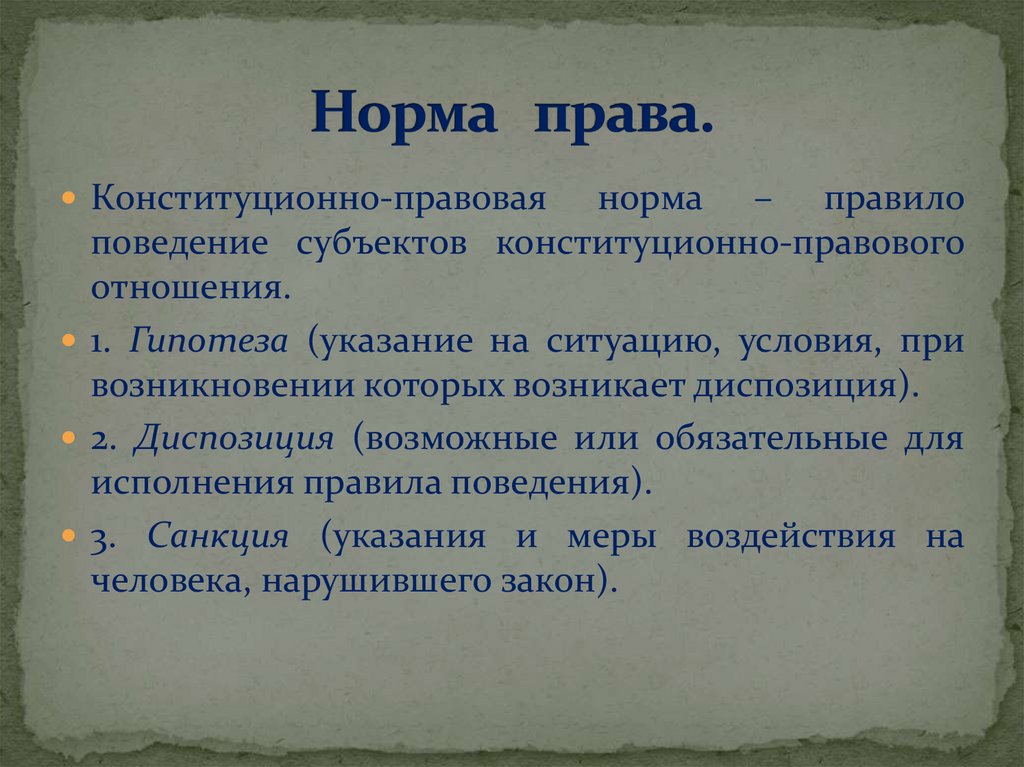 Норма права.

• Конституционно-правовая норма – правило поведение субъектов конституционно-правового отношения.

• 1. Гипотеза (указание на ситуацию, условия, при возникновении которых возникает диспозиция).

• 2. Диспозиция (возможные или обязательные для исполнения правила поведения).

• 3. Санкция (указания и меры воздействия на человека, нарушившего закон).